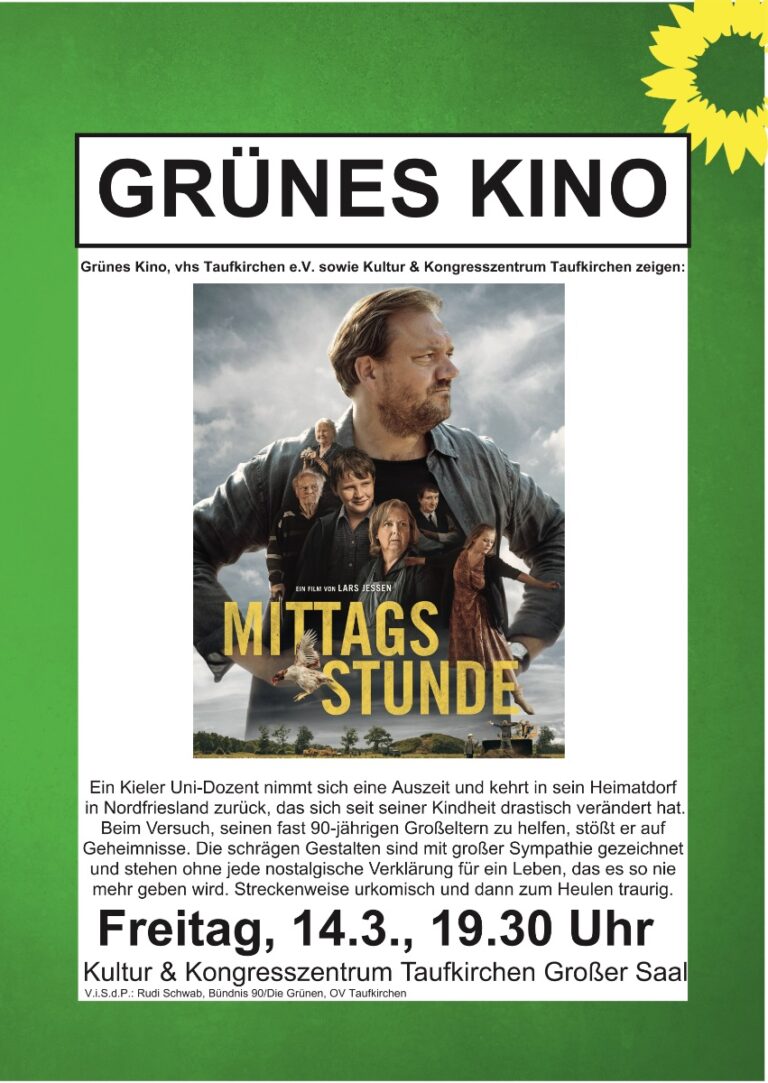 GRÜNES KINO

Grünes Kino, vhs Taufkirchen e.V. sowie Kultur & Kongresszentrum Taufkirchen zeigen:

EIN FILM VON LARS JESSEN

MITTAGS STUNDE

Ein Kieler Uni-Dozent nimmt sich eine Auszeit und kehrt in sein Heimatdorf in Nordfriesland zurück, das sich seit seiner Kindheit drastisch verändert hat. Beim Versuch, seinen fast 90-jährigen Großeltern zu helfen, stößt er auf Geheimnisse. Die schrägen Gestalten sind mit großer Sympathie gezeichnet und stehen ohne jede nostalgische Verklärung für ein Leben, das es so nie mehr geben wird. Streckenweise urkomisch und dann zum Heulen traurig.

Freitag, 14.3., 19.30 Uhr

Kultur & Kongresszentrum Taufkirchen Großer Saal

V.i.S.d.P.: Rudi Schwab, Bündnis 90/Die Grünen, OV Taufkirchen